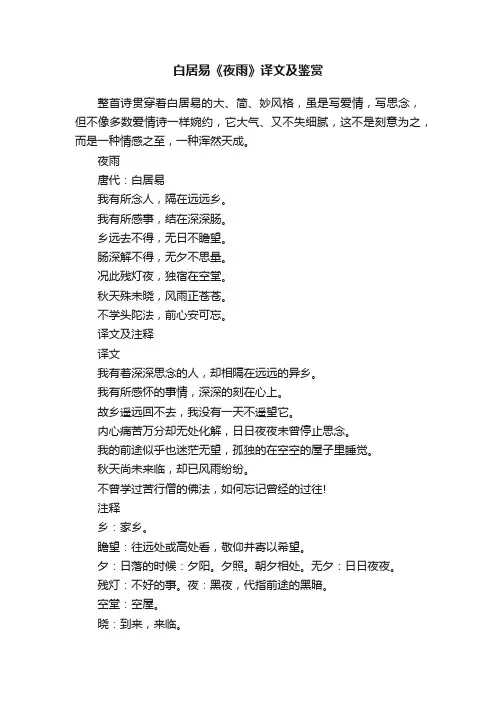 白居易《夜雨》译文及鉴赏

整首诗贯穿着白居易的大、简、妙风格，虽是写爱情，写思念，但不像多数爱情诗一样婉约，它大气、又不失细腻，这不是刻意为之，而是一种情感之至，一种浑然天成。

夜雨

唐代：白居易

我有所念人，隔在远远乡。

我有所感事，结在深深肠。

乡远去不得，无日不瞻望。

肠深解不得，无夕不思量。

况此残灯夜，独宿在空堂。

秋天殊未晓，风雨正苍苍。

不学头陀法，前心安可忘。

译文及注释

译文

我有着深深思念的人，却相隔在远远的异乡。

我有所感怀的事情，深深的刻在心上。

故乡遥远回不去，我没有一天不遥望它。

内心痛苦万分却无处化解，日日夜夜未曾停止思念。

我的前途似乎也迷茫无望，孤独的在空空的屋子里睡觉。

秋天尚未来临，却已风雨纷纷。

不曾学过苦行僧的佛法，如何忘记曾经的过往!

注释

乡：家乡。

瞻望：往远处或高处看，敬仰并寄以希望。

夕：日落的时候：夕阳。夕照。朝夕相处。无夕：日日夜夜。

残灯：不好的事。夜：黑夜，代指前途的黑暗。

空堂：空屋。

晓：到来，来临。